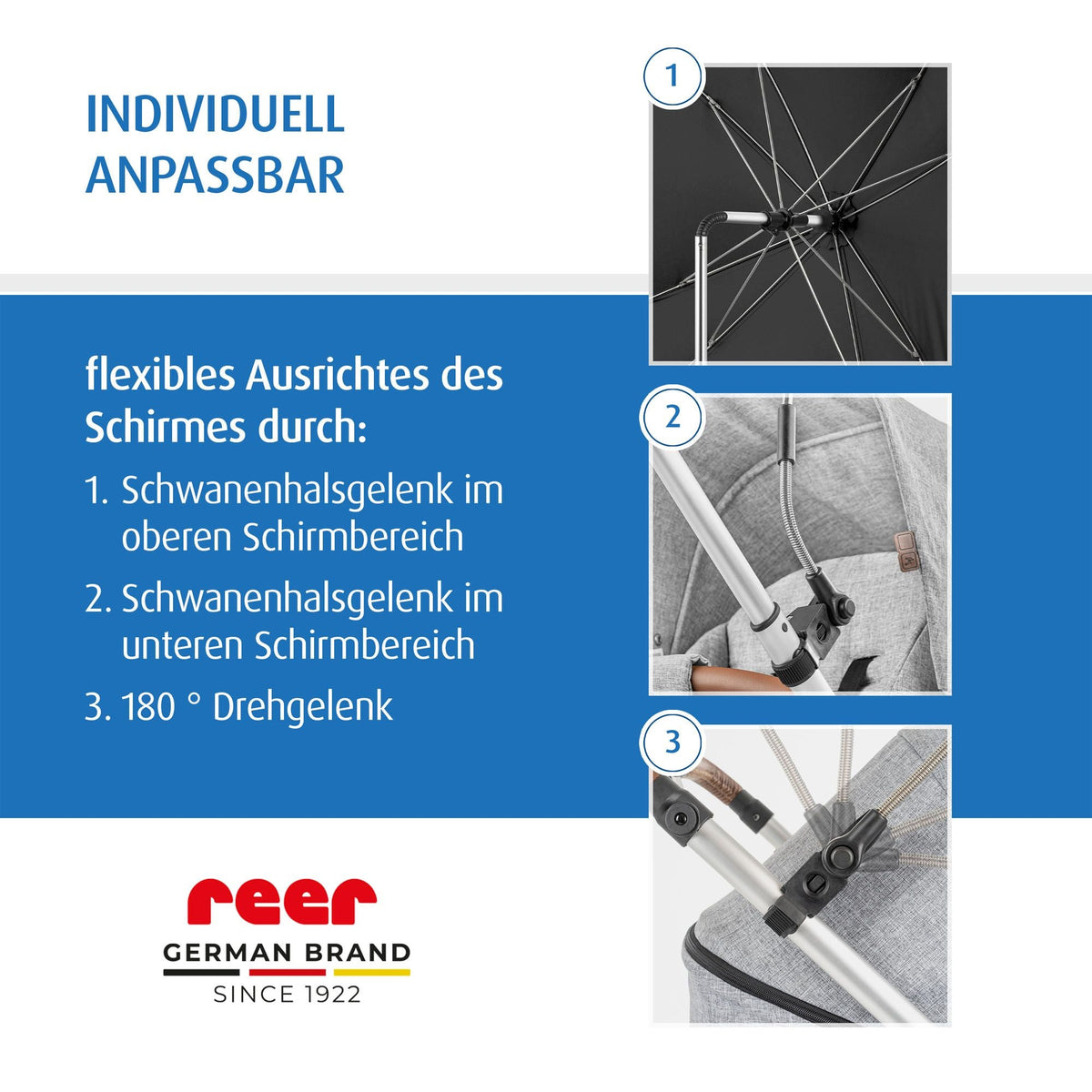 INDIVIDUELL
ANPASSBAR

flexibles Ausrichtes des Schirmes durch:

1. Schwanenhalsgelenk im oberen Schirmbereich

2. Schwanenhalsgelenk im unteren Schirmbereich

3. 180 ° Drehgelenk

reer
GERMAN BRAND
SINCE 1922

1

2

3